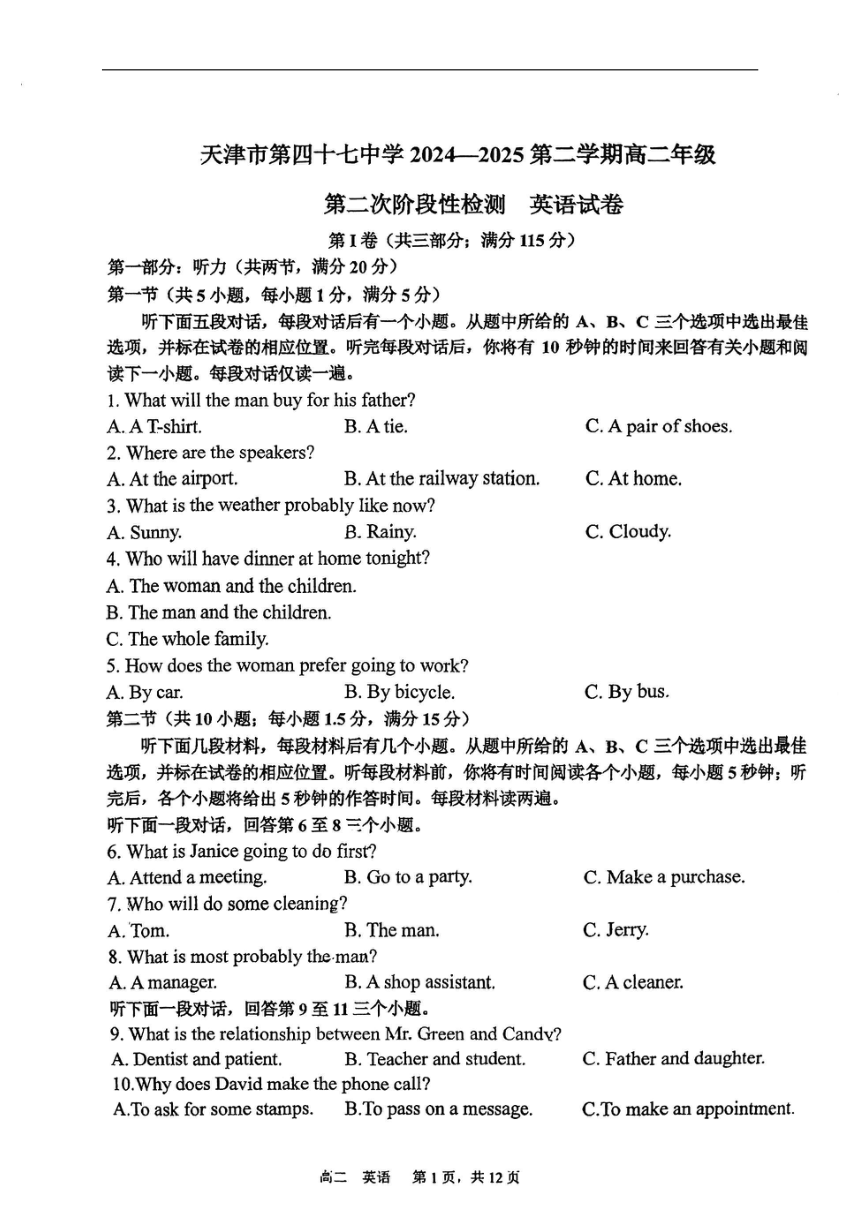 天津市第四十七中学 2024—2025 第二学期高二年级

第二次阶段性检测　英语试卷

第 I 卷（共三部分；满分 115 分）

第一部分：听力（共两节，满分 20 分）

第一节（共 5 小题，每小题 1 分，满分 5 分）

听下面五段对话，每段对话后有一个小题。从题中所给的 A、B、C 三个选项中选出最佳选项，并标在试卷的相应位置。听完每段对话后，你将有 10 秒钟的时间来回答有关小题和阅读下一小题。每段对话仅读一遍。

1. What will the man buy for his father?
A. A T-shirt.　B. A tie.　C. A pair of shoes.

2. Where are the speakers?
A. At the airport.　B. At the railway station.　C. At home.

3. What is the weather probably like now?
A. Sunny.　B. Rainy.　C. Cloudy.

4. Who will have dinner at home tonight?
A. The woman and the children.
B. The man and the children.
C. The whole family.

5. How does the woman prefer going to work?
A. By car.　B. By bicycle.　C. By bus.

第二节（共 10 小题；每小题 1.5 分，满分 15 分）

听下面几段材料，每段材料后有几个小题。从题中所给的 A、B、C 三个选项中选出最佳选项，并标在试卷的相应位置。听每段材料前，你将有时间阅读各个小题，每小题 5 秒钟；听完后，各个小题将给出 5 秒钟的作答时间。每段材料读两遍。

听下面一段对话，回答第 6 至 8 三个小题。

6. What is Janice going to do first?
A. Attend a meeting.　B. Go to a party.　C. Make a purchase.

7. Who will do some cleaning?
A. Tom.　B. The man.　C. Jerry.

8. What is most probably the man?
A. A manager.　B. A shop assistant.　C. A cleaner.

听下面一段对话，回答第 9 至 11 三个小题。

9. What is the relationship between Mr. Green and Candy?
A. Dentist and patient.　B. Teacher and student.　C. Father and daughter.

10.Why does David make the phone call?
A.To ask for some stamps.　B.To pass on a message.　C.To make an appointment.

高二　英语　第 1 页，共 12 页